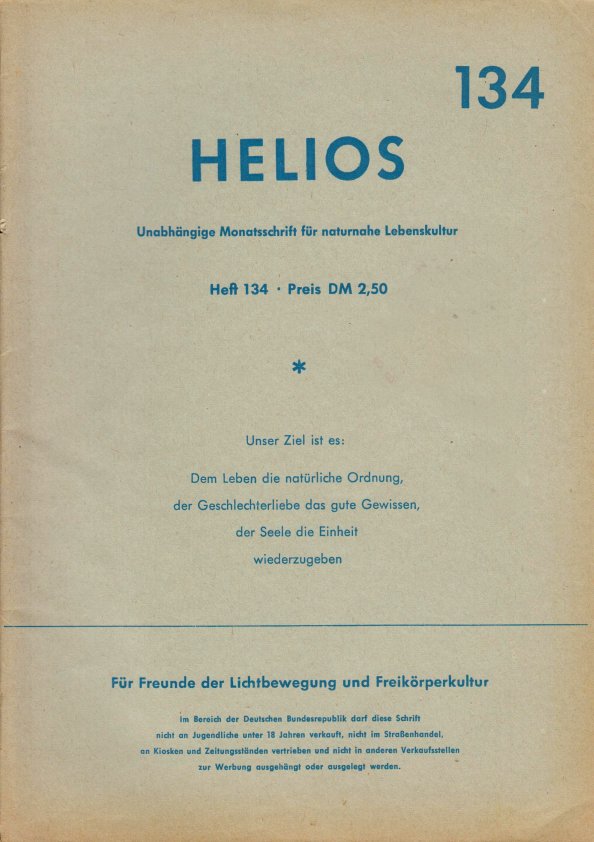 134

HELIOS

Unabhängige Monatsschrift für naturnahe Lebenskultur

Heft 134 · Preis DM 2,50

*

Unser Ziel ist es:

Dem Leben die natürliche Ordnung, der Geschlechterliebe das gute Gewissen, der Seele die Einheit wiederzugeben

Für Freunde der Lichtbewegung und Freikörperkultur

Im Bereich der Deutschen Bundesrepublik darf diese Schrift nicht an Jugendliche unter 18 Jahren verkauft, nicht im Straßenhandel, an Kiosken und Zeitungsständen vertrieben und nicht in anderen Verkaufsstellen zur Werbung ausgehängt oder ausgelegt werden.